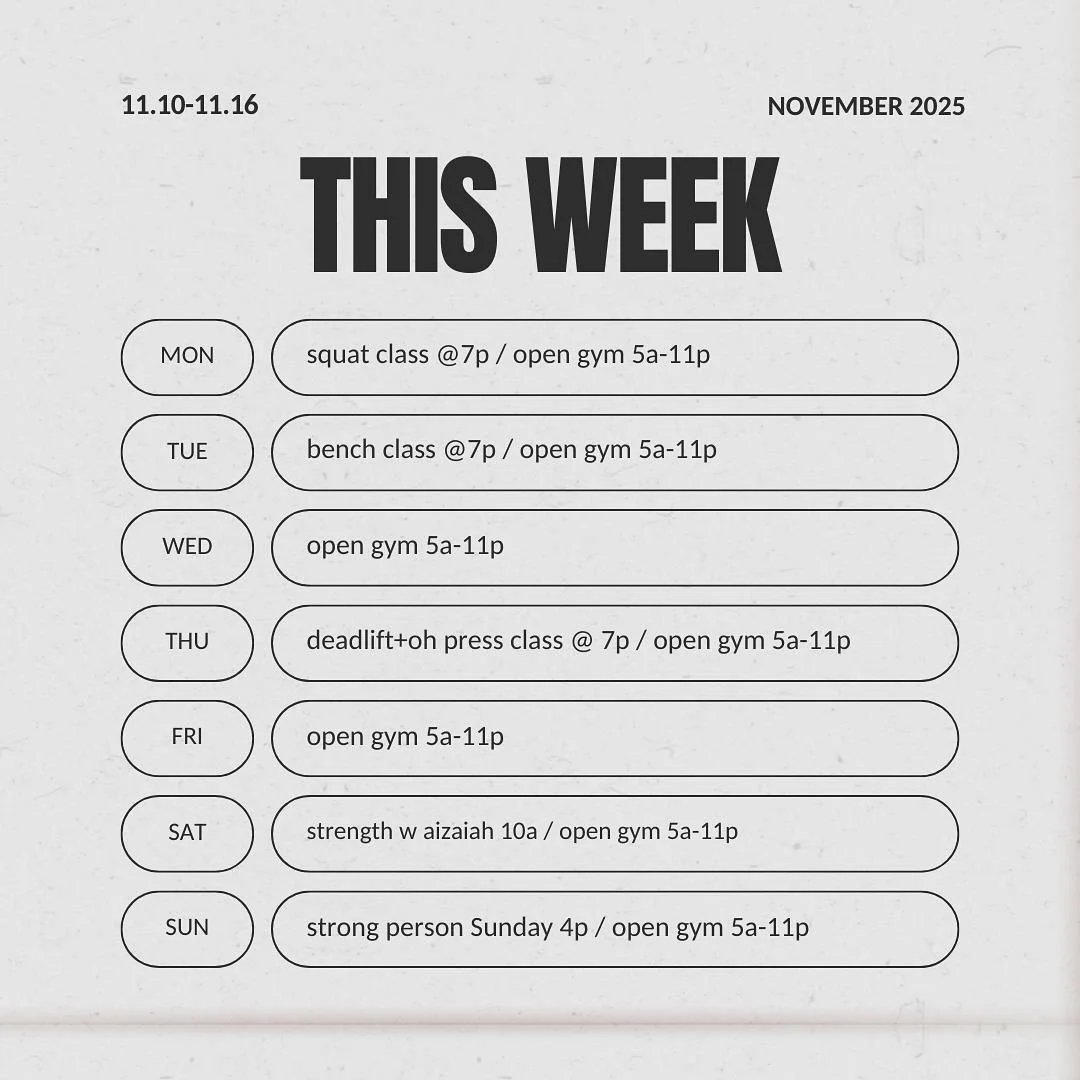 11.10-11.16

NOVEMBER 2025

THIS WEEK

MON

squat class @7p / open gym 5a-11p

TUE

bench class @7p / open gym 5a-11p

WED

open gym 5a-11p

THU

deadlift+oh press class @ 7p / open gym 5a-11p

FRI

open gym 5a-11p

SAT

strength w aizaiah 10a / open gym 5a-11p

SUN

strong person Sunday 4p / open gym 5a-11p